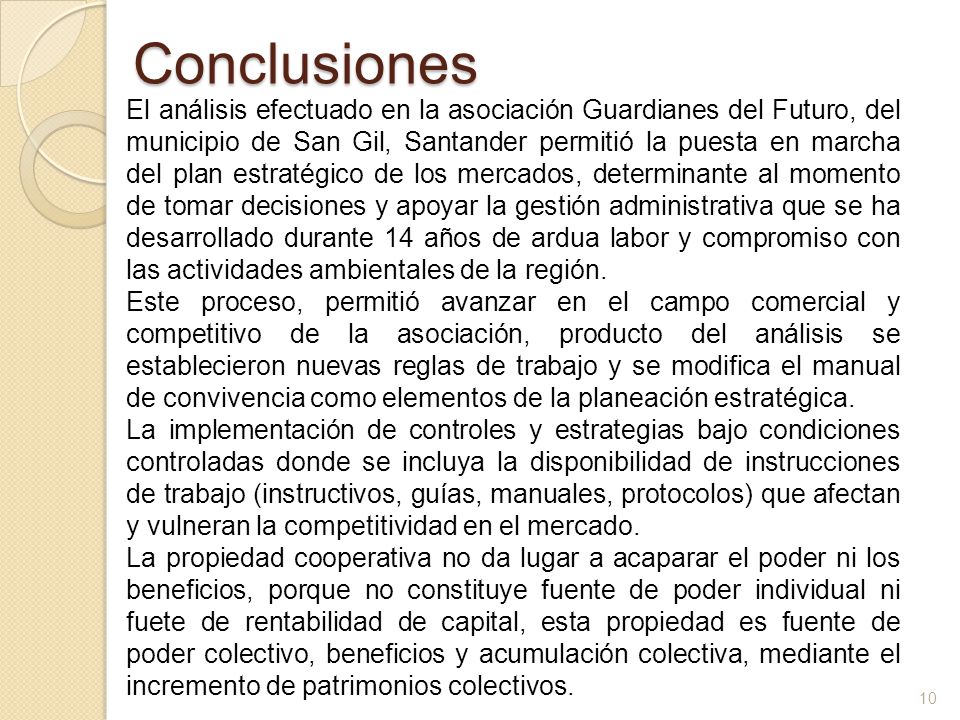 Conclusiones

El análisis efectuado en la asociación Guardianes del Futuro, del municipio de San Gil, Santander permitió la puesta en marcha del plan estratégico de los mercados, determinante al momento de tomar decisiones y apoyar la gestión administrativa que se ha desarrollado durante 14 años de ardua labor y compromiso con las actividades ambientales de la región.

Este proceso, permitió avanzar en el campo comercial y competitivo de la asociación, producto del análisis se establecieron nuevas reglas de trabajo y se modifica el manual de convivencia como elementos de la planeación estratégica.

La implementación de controles y estrategias bajo condiciones controladas donde se incluya la disponibilidad de instrucciones de trabajo (instructivos, guías, manuales, protocolos) que afectan y vulneran la competitividad en el mercado.

La propiedad cooperativa no da lugar a acaparar el poder ni los beneficios, porque no constituye fuente de poder individual ni fuete de rentabilidad de capital, esta propiedad es fuente de poder colectivo, beneficios y acumulación colectiva, mediante el incremento de patrimonios colectivos.

10